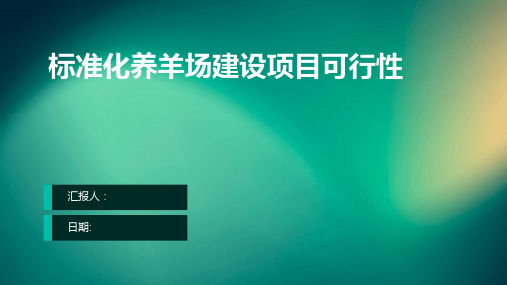 标准化养羊场建设项目可行性

汇报人：

日期: